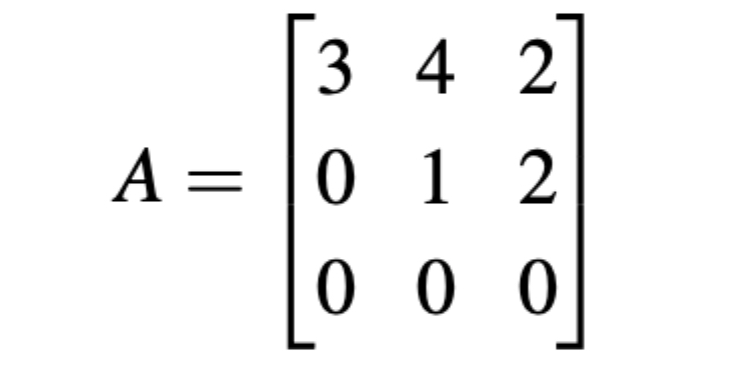 $A = \begin{bmatrix} 3 & 4 & 2 \\ 0 & 1 & 2 \\ 0 & 0 & 0 \end{bmatrix}$